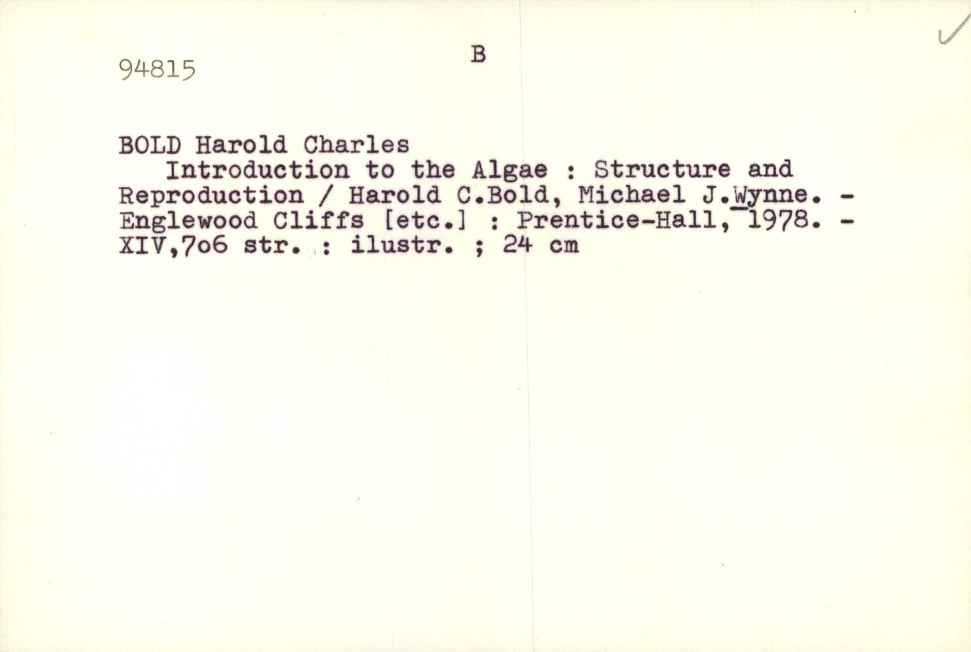 94815

B

BOLD Harold Charles
Introduction to the Algae : Structure and Reproduction / Harold C.Bold, Michael J.Wynne. - Englewood Cliffs [etc.] : Prentice-Hall, 1978. - XIV,7o6 str. : ilustr. ; 24 cm